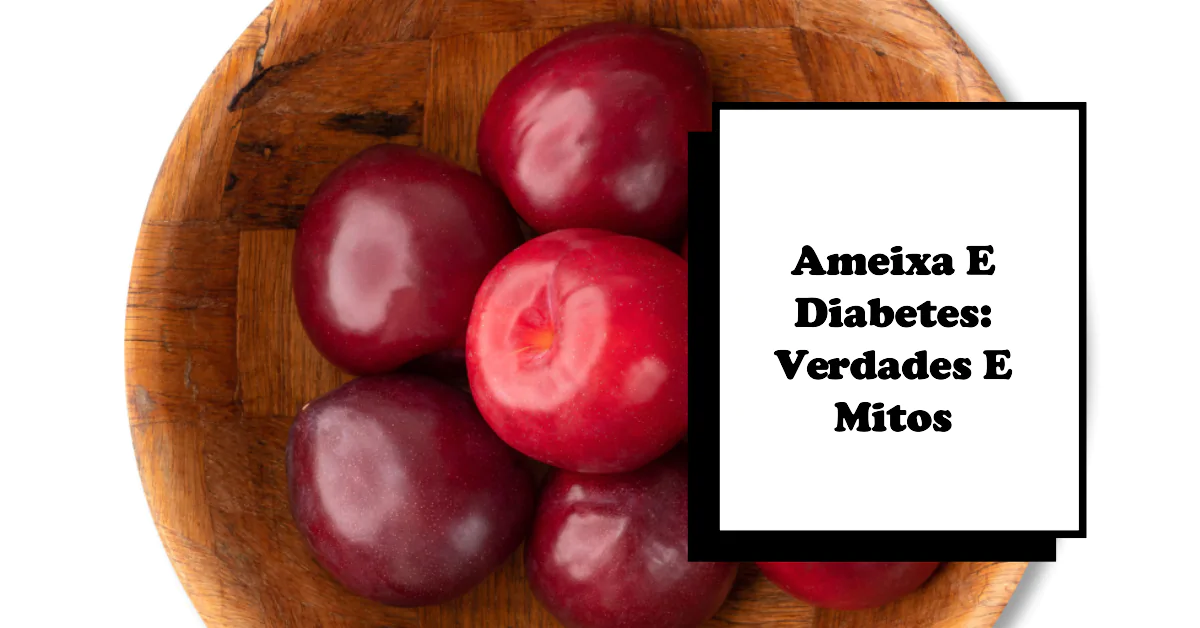 Ameixa E Diabetes: Verdades E Mitos